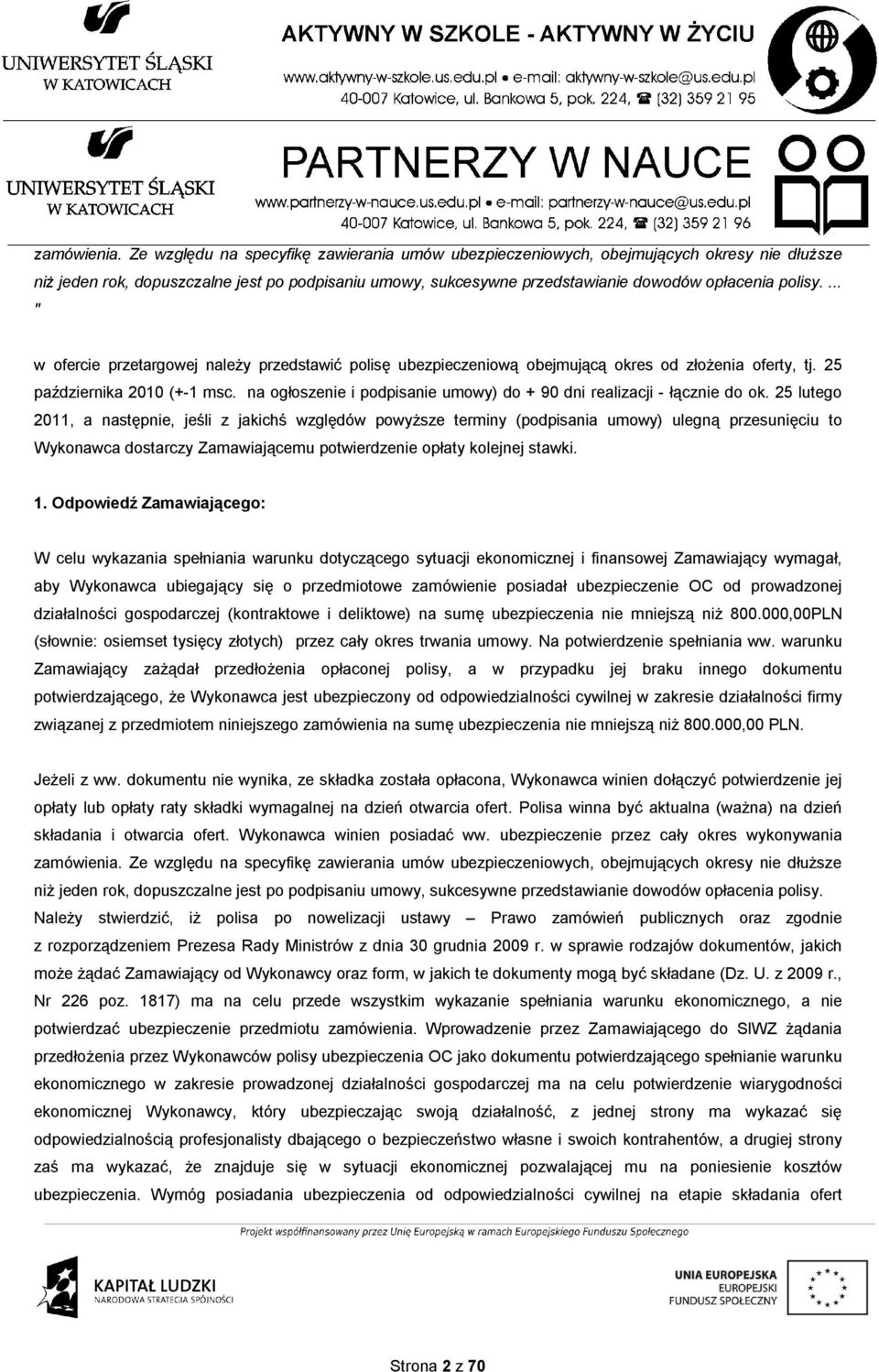 UNIWERSYTET ŚLĄSKI W KATOWICACH

AKTYWNY W SZKOLE - AKTYWNY W ŻYCIU
www.aktywny-w-szkole.us.edu.pl • e-mail: aktywny-w-szkole@us.edu.pl
40-007 Katowice, ul. Bankowa 5, pok. 224, ☎ (32) 359 21 95

UNIWERSYTET ŚLĄSKI W KATOWICACH

PARTNERZY W NAUCE
www.partnerzy-w-nauce.us.edu.pl • e-mail: partnerzy-w-nauce@us.edu.pl
40-007 Katowice, ul. Bankowa 5, pok. 224, ☎ (32) 359 21 96

zamówienia. Ze względu na specyfikę zawierania umów ubezpieczeniowych, obejmujących okresy nie dłuższe niż jeden rok, dopuszczalne jest po podpisaniu umowy, sukcesywne przedstawianie dowodów opłacenia polisy. ... "

w ofercie przetargowej należy przedstawić polisę ubezpieczeniową obejmującą okres od złożenia oferty, tj. 25 października 2010 (+-1 msc. na ogłoszenie i podpisanie umowy) do + 90 dni realizacji - łącznie do ok. 25 lutego 2011, a następnie, jeśli z jakichś względów powyższe terminy (podpisania umowy) ulegną przesunięciu to Wykonawca dostarczy Zamawiającemu potwierdzenie opłaty kolejnej stawki.

1. Odpowiedź Zamawiającego:

W celu wykazania spełniania warunku dotyczącego sytuacji ekonomicznej i finansowej Zamawiający wymagał, aby Wykonawca ubiegający się o przedmiotowe zamówienie posiadał ubezpieczenie OC od prowadzonej działalności gospodarczej (kontraktowe i deliktowe) na sumę ubezpieczenia nie mniejszą niż 800.000,00PLN (słownie: osiemset tysięcy złotych) przez cały okres trwania umowy. Na potwierdzenie spełniania ww. warunku Zamawiający zażądał przedłożenia opłaconej polisy, a w przypadku jej braku innego dokumentu potwierdzającego, że Wykonawca jest ubezpieczony od odpowiedzialności cywilnej w zakresie działalności firmy związanej z przedmiotem niniejszego zamówienia na sumę ubezpieczenia nie mniejszą niż 800.000,00 PLN.

Jeżeli z ww. dokumentu nie wynika, ze składka została opłacona, Wykonawca winien dołączyć potwierdzenie jej opłaty lub opłaty raty składki wymagalnej na dzień otwarcia ofert. Polisa winna być aktualna (ważna) na dzień składania i otwarcia ofert. Wykonawca winien posiadać ww. ubezpieczenie przez cały okres wykonywania zamówienia. Ze względu na specyfikę zawierania umów ubezpieczeniowych, obejmujących okresy nie dłuższe niż jeden rok, dopuszczalne jest po podpisaniu umowy, sukcesywne przedstawianie dowodów opłacenia polisy. Należy stwierdzić, iż polisa po nowelizacji ustawy – Prawo zamówień publicznych oraz zgodnie z rozporządzeniem Prezesa Rady Ministrów z dnia 30 grudnia 2009 r. w sprawie rodzajów dokumentów, jakich może żądać Zamawiający od Wykonawcy oraz form, w jakich te dokumenty mogą być składane (Dz. U. z 2009 r., Nr 226 poz. 1817) ma na celu przede wszystkim wykazanie spełniania warunku ekonomicznego, a nie potwierdzać ubezpieczenie przedmiotu zamówienia. Wprowadzenie przez Zamawiającego do SIWZ żądania przedłożenia przez Wykonawców polisy ubezpieczenia OC jako dokumentu potwierdzającego spełnianie warunku ekonomicznego w zakresie prowadzonej działalności gospodarczej ma na celu potwierdzenie wiarygodności ekonomicznej Wykonawcy, który ubezpieczając swoją działalność, z jednej strony ma wykazać się odpowiedzialnością profesjonalisty dbającego o bezpieczeństwo własne i swoich kontrahentów, a drugiej strony zaś ma wykazać, że znajduje się w sytuacji ekonomicznej pozwalającej mu na poniesienie kosztów ubezpieczenia. Wymóg posiadania ubezpieczenia od odpowiedzialności cywilnej na etapie składania ofert

Projekt współfinansowany przez Unię Europejską w ramach Europejskiego Funduszu Społecznego

KAPITAŁ LUDZKI
NARODOWA STRATEGIA SPÓJNOŚCI

UNIA EUROPEJSKA
EUROPEJSKI
FUNDUSZ SPOŁECZNY

Strona 2 z 70